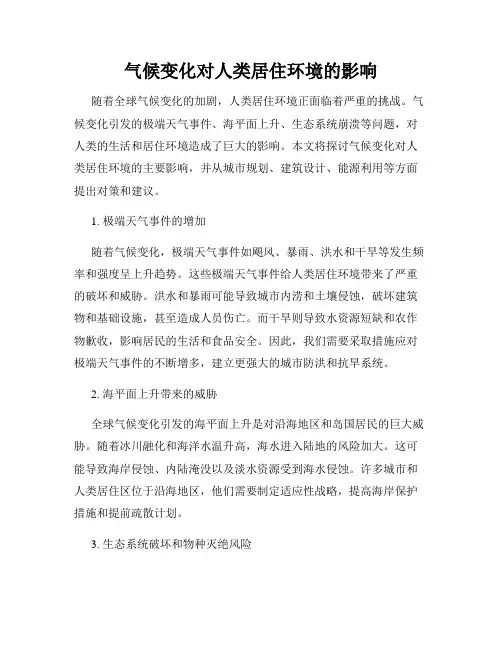 气候变化对人类居住环境的影响

随着全球气候变化的加剧，人类居住环境正面临着严重的挑战。气候变化引发的极端天气事件、海平面上升、生态系统崩溃等问题，对人类的生活和居住环境造成了巨大的影响。本文将探讨气候变化对人类居住环境的主要影响，并从城市规划、建筑设计、能源利用等方面提出对策和建议。

1. 极端天气事件的增加

随着气候变化，极端天气事件如飓风、暴雨、洪水和干旱等发生频率和强度呈上升趋势。这些极端天气事件给人类居住环境带来了严重的破坏和威胁。洪水和暴雨可能导致城市内涝和土壤侵蚀，破坏建筑物和基础设施，甚至造成人员伤亡。而干旱则导致水资源短缺和农作物歉收，影响居民的生活和食品安全。因此，我们需要采取措施应对极端天气事件的不断增多，建立更强大的城市防洪和抗旱系统。

2. 海平面上升带来的威胁

全球气候变化引发的海平面上升是对沿海地区和岛国居民的巨大威胁。随着冰川融化和海洋水温升高，海水进入陆地的风险加大。这可能导致海岸侵蚀、内陆淹没以及淡水资源受到海水侵蚀。许多城市和人类居住区位于沿海地区，他们需要制定适应性战略，提高海岸保护措施和提前疏散计划。

3. 生态系统破坏和物种灭绝风险